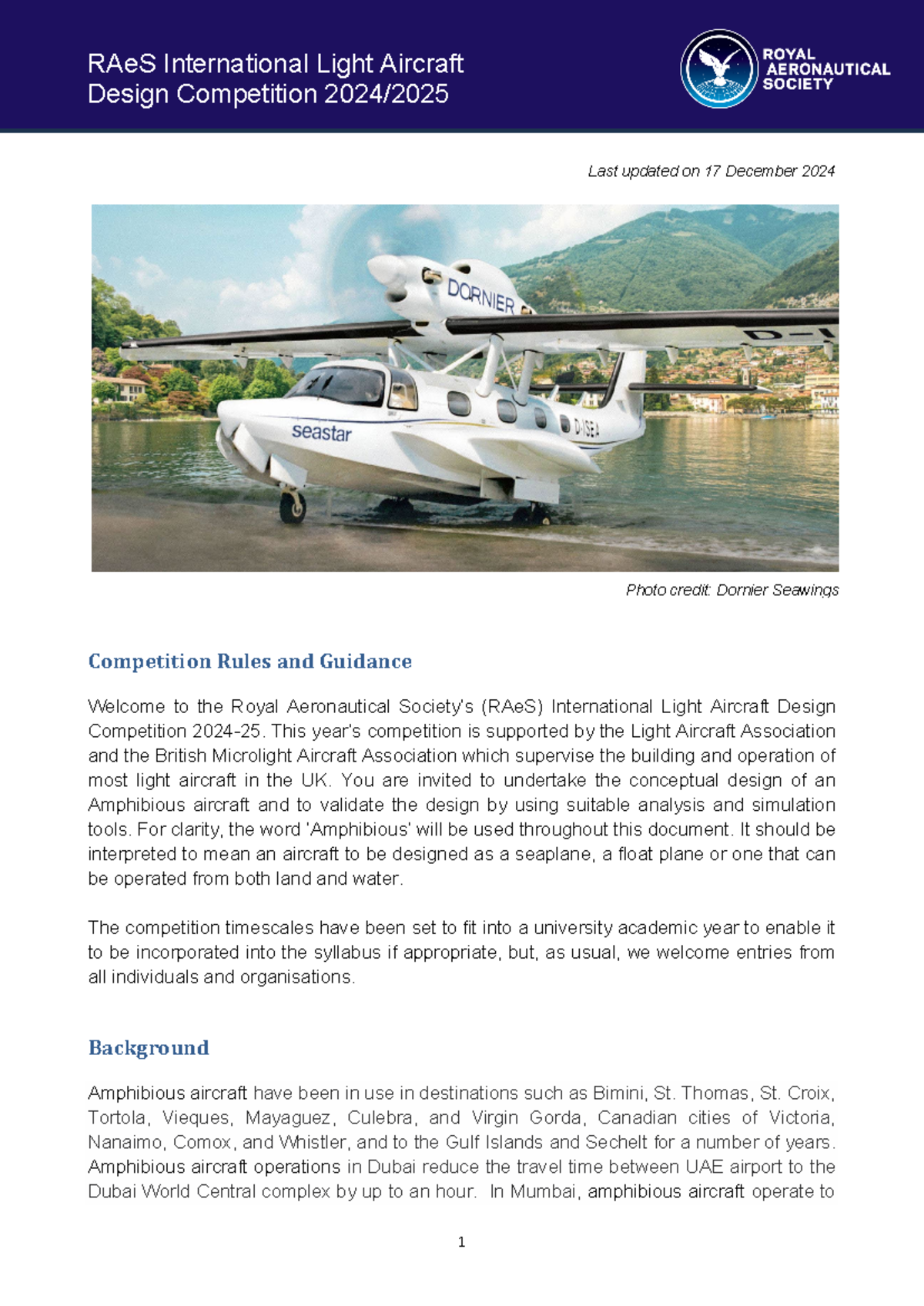 RAeS International Light Aircraft Design Competition 2024/2025

ROYAL AERONAUTICAL SOCIETY

Last updated on 17 December 2024

DORNIER

D-I

seastar

D-ISEA

Photo credit: Dornier Seawings

Competition Rules and Guidance

Welcome to the Royal Aeronautical Society's (RAeS) International Light Aircraft Design Competition 2024-25. This year's competition is supported by the Light Aircraft Association and the British Microlight Aircraft Association which supervise the building and operation of most light aircraft in the UK. You are invited to undertake the conceptual design of an Amphibious aircraft and to validate the design by using suitable analysis and simulation tools. For clarity, the word 'Amphibious' will be used throughout this document. It should be interpreted to mean an aircraft to be designed as a seaplane, a float plane or one that can be operated from both land and water.

The competition timescales have been set to fit into a university academic year to enable it to be incorporated into the syllabus if appropriate, but, as usual, we welcome entries from all individuals and organisations.

Background

Amphibious aircraft have been in use in destinations such as Bimini, St. Thomas, St. Croix, Tortola, Vieques, Mayaguez, Culebra, and Virgin Gorda, Canadian cities of Victoria, Nanaimo, Comox, and Whistler, and to the Gulf Islands and Sechelt for a number of years. Amphibious aircraft operations in Dubai reduce the travel time between UAE airport to the Dubai World Central complex by up to an hour. In Mumbai, amphibious aircraft operate to

1